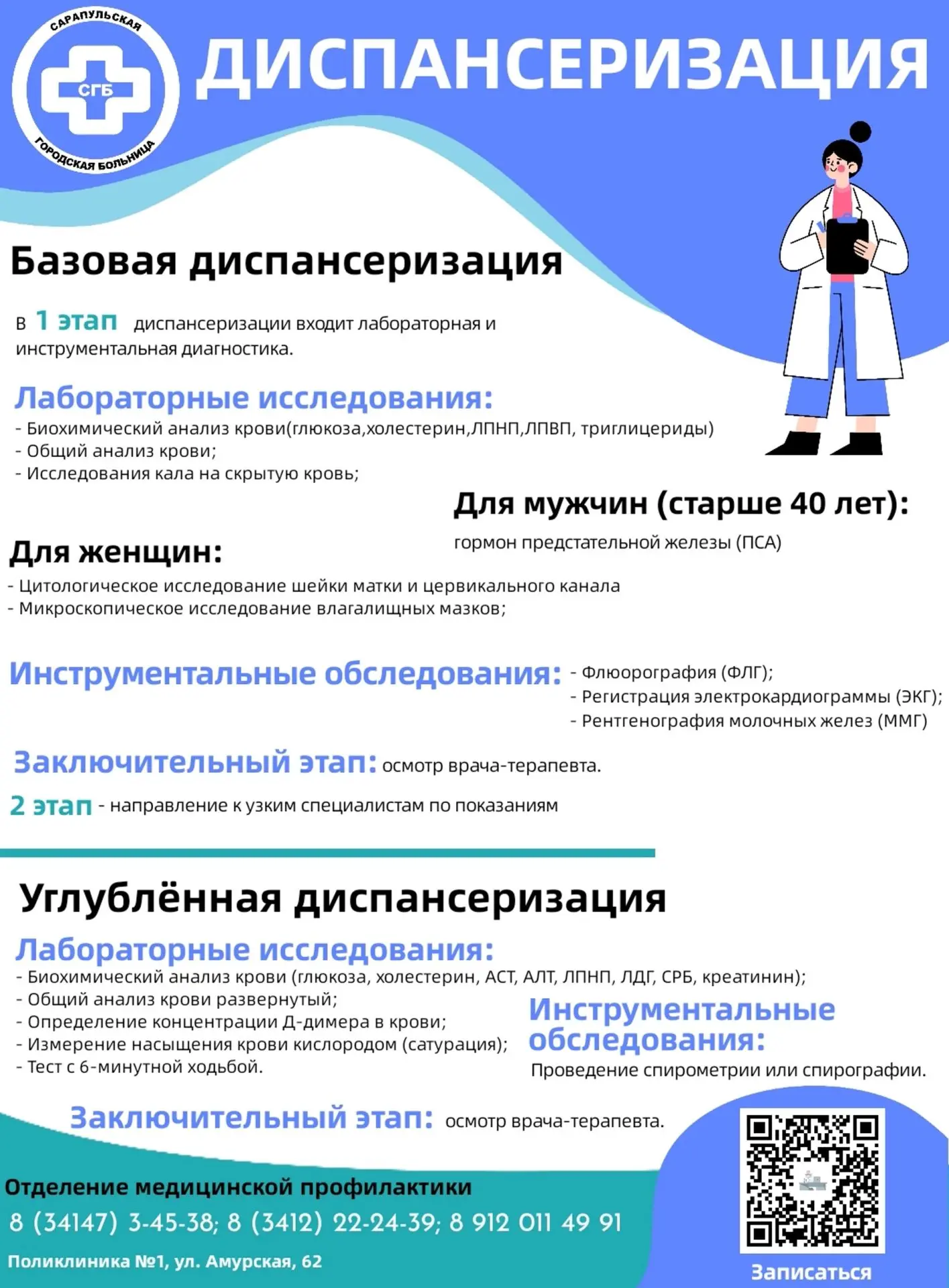 САРАПУЛЬСКАЯ
СГБ
ГОРОДСКАЯ БОЛЬНИЦА

ДИСПАНСЕРИЗАЦИЯ

Базовая диспансеризация

В 1 этап диспансеризации входит лабораторная и инструментальная диагностика.

Лабораторные исследования:
- Биохимический анализ крови(глюкоза,холестерин,ЛПНП,ЛПВП, триглицериды)
- Общий анализ крови;
- Исследования кала на скрытую кровь;

Для мужчин (старше 40 лет):
гормон предстательной железы (ПСА)

Для женщин:
- Цитологическое исследование шейки матки и цервикального канала
- Микроскопическое исследование влагалищных мазков;

Инструментальные обследования:
- Флюорография (ФЛГ);
- Регистрация электрокардиограммы (ЭКГ);
- Рентгенография молочных желез (ММГ)

Заключительный этап: осмотр врача-терапевта.

2 этап - направление к узким специалистам по показаниям

Углублённая диспансеризация

Лабораторные исследования:
- Биохимический анализ крови (глюкоза, холестерин, АСТ, АЛТ, ЛПНП, ЛДГ, СРБ, креатинин);
- Общий анализ крови развернутый;
- Определение концентрации Д-димера в крови;
- Измерение насыщения крови кислородом (сатурация);
- Тест с 6-минутной ходьбой.

Инструментальные обследования:
Проведение спирометрии или спирографии.

Заключительный этап: осмотр врача-терапевта.

Отделение медицинской профилактики
8 (34147) 3-45-38; 8 (3412) 22-24-39; 8 912 011 49 91
Поликлиника №1, ул. Амурская, 62

Записаться